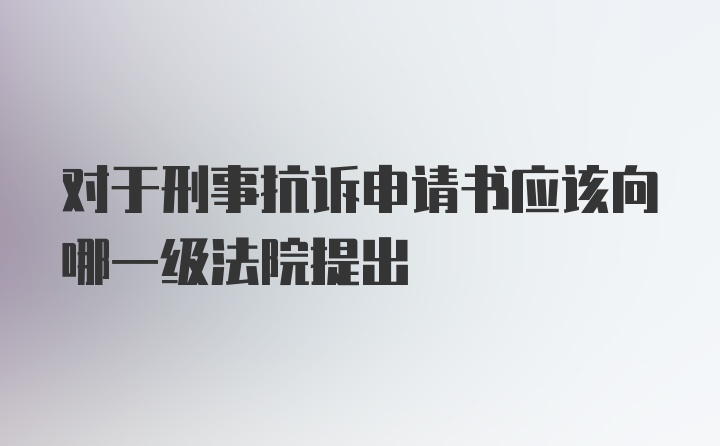 对于刑事抗诉申请书应该向哪一级法院提出